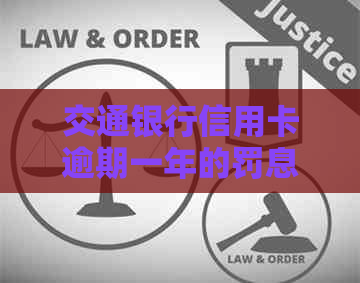 LAW & ORDER

Justice

交通银行信用卡逾期一年的罚息

LAW & ORDER